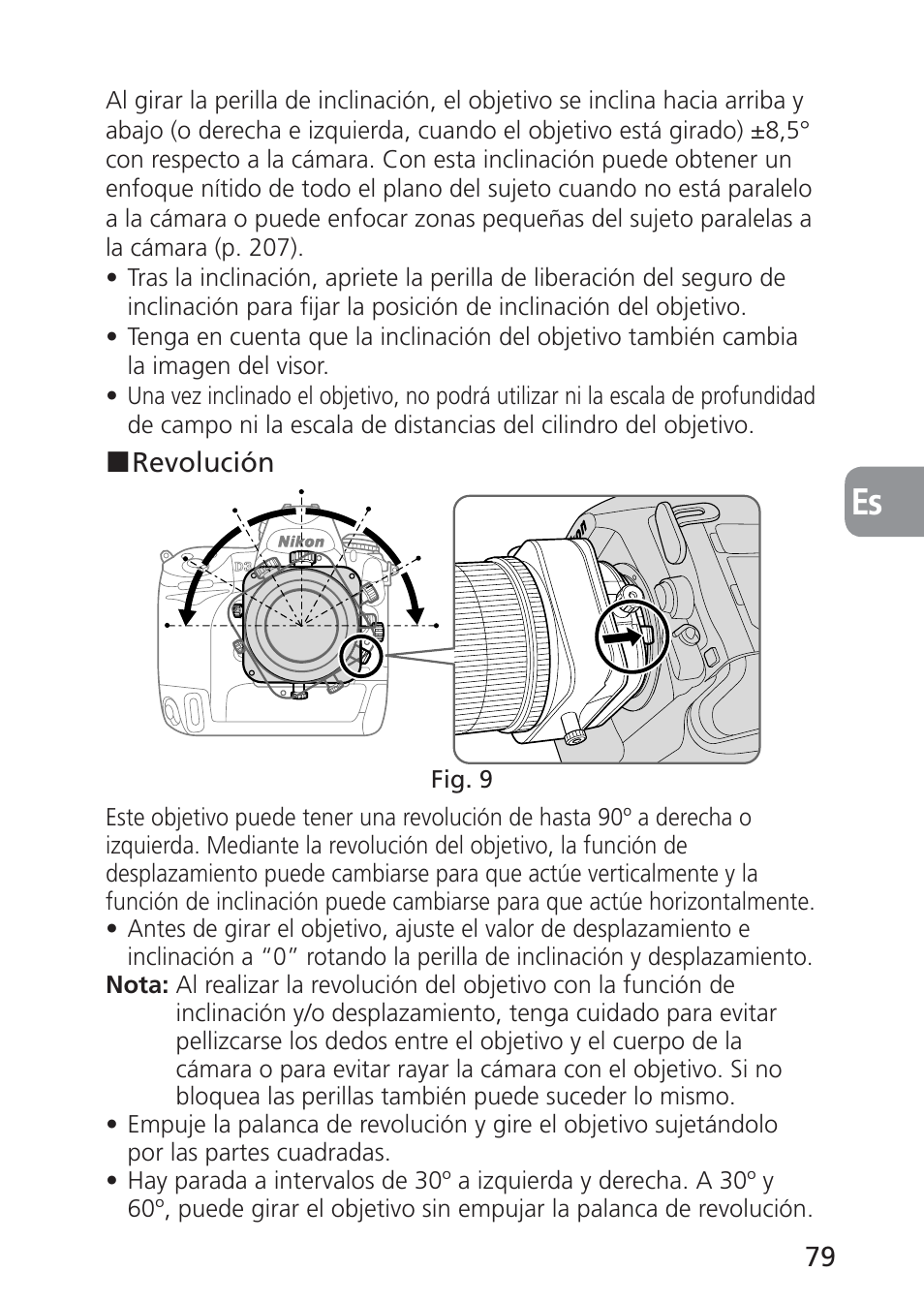 Al girar la perilla de inclinación, el objetivo se inclina hacia arriba y abajo (o derecha e izquierda, cuando el objetivo está girado) ±8,5° con respecto a la cámara. Con esta inclinación puede obtener un enfoque nítido de todo el plano del sujeto cuando no está paralelo a la cámara o puede enfocar zonas pequeñas del sujeto paralelas a la cámara (p. 207).

• Tras la inclinación, apriete la perilla de liberación del seguro de inclinación para fijar la posición de inclinación del objetivo.
• Tenga en cuenta que la inclinación del objetivo también cambia la imagen del visor.
• Una vez inclinado el objetivo, no podrá utilizar ni la escala de profundidad de campo ni la escala de distancias del cilindro del objetivo.

■Revolución

Es

Nikon

D3

Fig. 9

Este objetivo puede tener una revolución de hasta 90º a derecha o izquierda. Mediante la revolución del objetivo, la función de desplazamiento puede cambiarse para que actúe verticalmente y la función de inclinación puede cambiarse para que actúe horizontalmente.

• Antes de girar el objetivo, ajuste el valor de desplazamiento e inclinación a “0” rotando la perilla de inclinación y desplazamiento.

Nota: Al realizar la revolución del objetivo con la función de inclinación y/o desplazamiento, tenga cuidado para evitar pellizcarse los dedos entre el objetivo y el cuerpo de la cámara o para evitar rayar la cámara con el objetivo. Si no bloquea las perillas también puede suceder lo mismo.

• Empuje la palanca de revolución y gire el objetivo sujetándolo por las partes cuadradas.
• Hay parada a intervalos de 30º a izquierda y derecha. A 30º y 60º, puede girar el objetivo sin empujar la palanca de revolución.

79